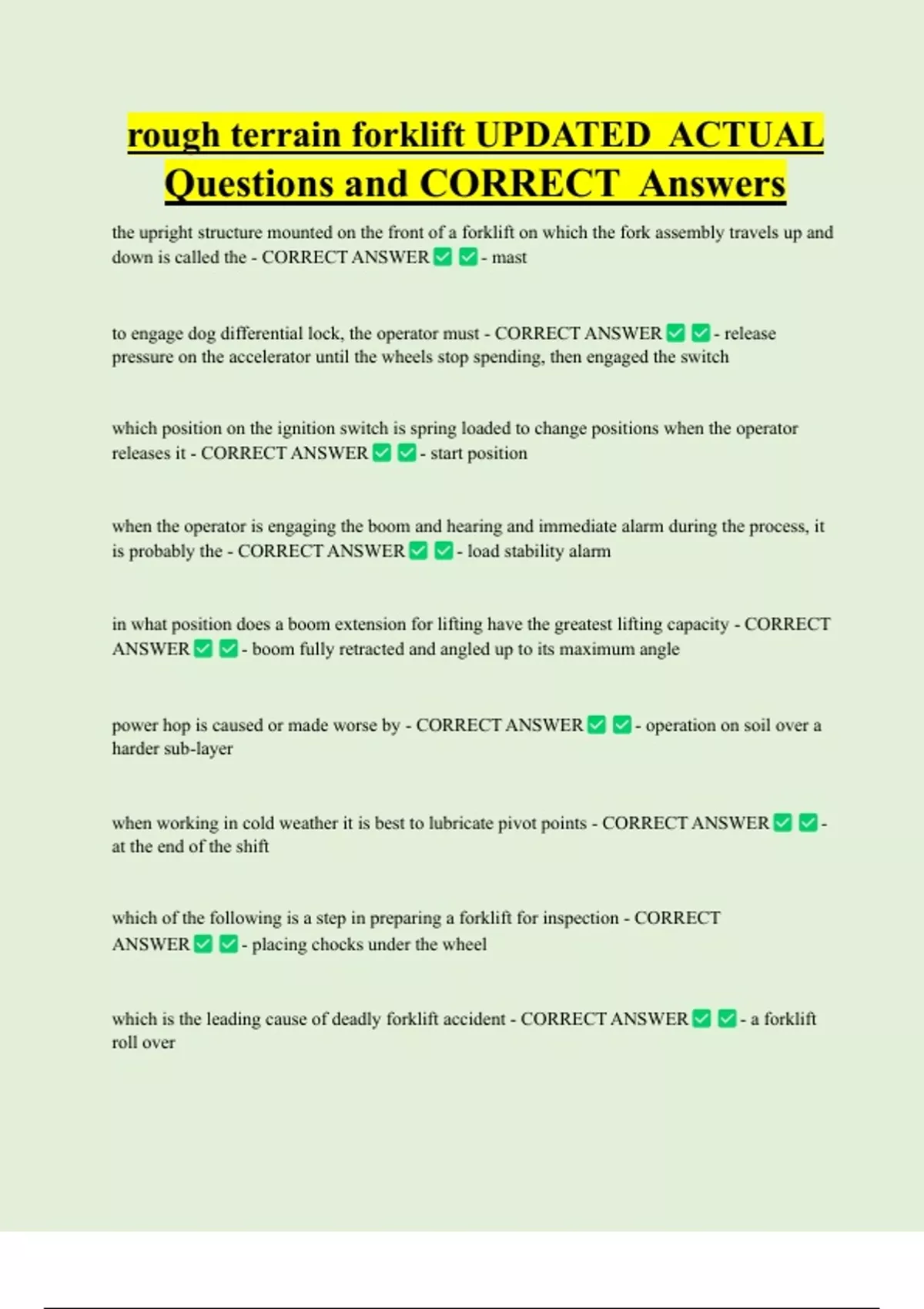 rough terrain forklift UPDATED ACTUAL Questions and CORRECT Answers

the upright structure mounted on the front of a forklift on which the fork assembly travels up and down is called the - CORRECT ANSWER ✅ ✅ - mast

to engage dog differential lock, the operator must - CORRECT ANSWER ✅ ✅ - release pressure on the accelerator until the wheels stop spending, then engaged the switch

which position on the ignition switch is spring loaded to change positions when the operator releases it - CORRECT ANSWER ✅ ✅ - start position

when the operator is engaging the boom and hearing and immediate alarm during the process, it is probably the - CORRECT ANSWER ✅ ✅ - load stability alarm

in what position does a boom extension for lifting have the greatest lifting capacity - CORRECT ANSWER ✅ ✅ - boom fully retracted and angled up to its maximum angle

power hop is caused or made worse by - CORRECT ANSWER ✅ ✅ - operation on soil over a harder sub-layer

when working in cold weather it is best to lubricate pivot points - CORRECT ANSWER ✅ ✅ - at the end of the shift

which of the following is a step in preparing a forklift for inspection - CORRECT ANSWER ✅ ✅ - placing chocks under the wheel

which is the leading cause of deadly forklift accident - CORRECT ANSWER ✅ ✅ - a forklift roll over